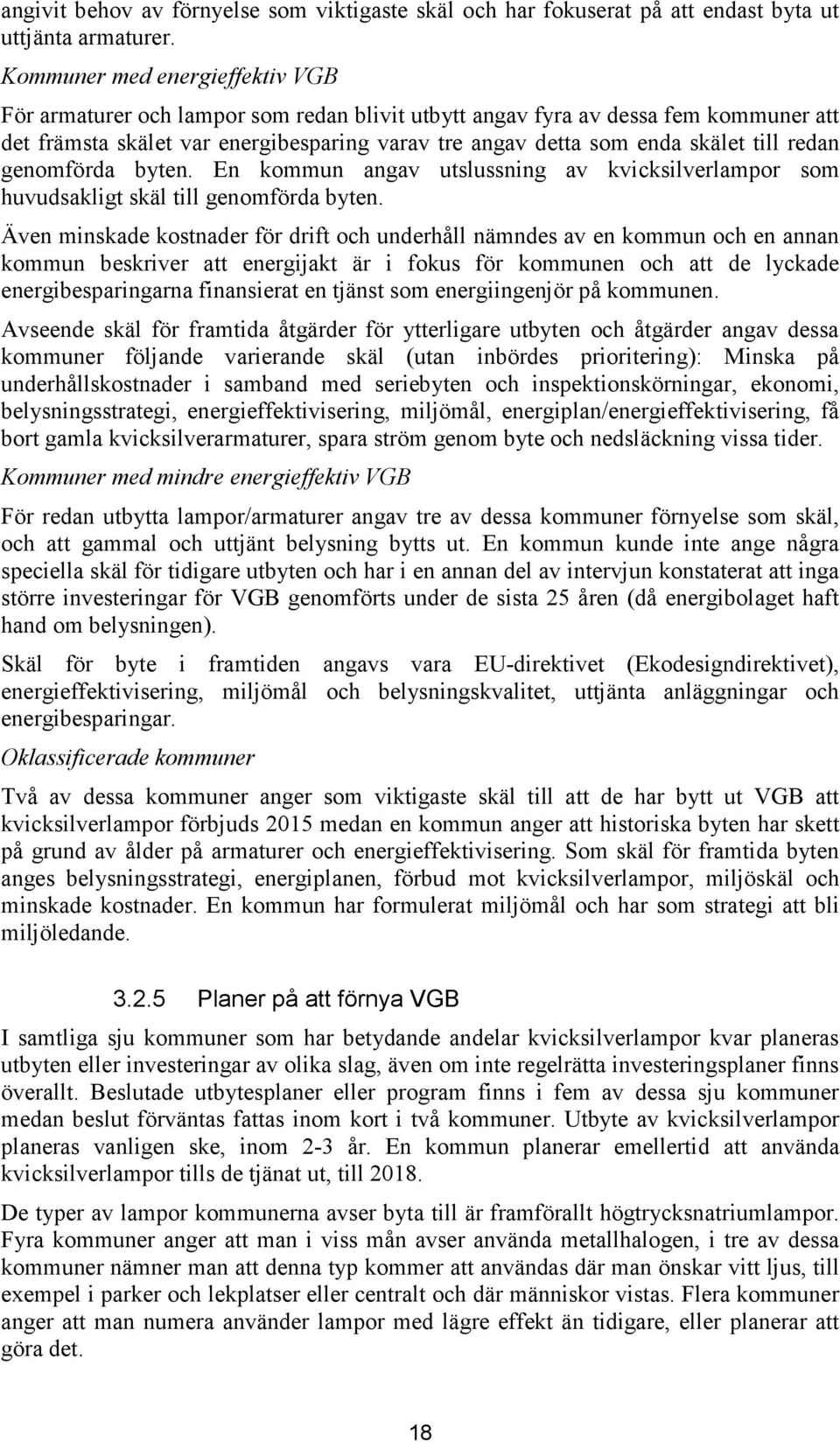 angivit behov av förnyelse som viktigaste skäl och har fokuserat på att endast byta ut uttjänta armaturer.

Kommuner med energieffektiv VGB

För armaturer och lampor som redan blivit utbytt angav fyra av dessa fem kommuner att det främsta skälet var energibesparing varav tre angav detta som enda skälet till redan genomförda byten. En kommun angav utslussning av kvicksilverlampor som huvudsakligt skäl till genomförda byten.

Även minskade kostnader för drift och underhåll nämndes av en kommun och en annan kommun beskriver att energijakt är i fokus för kommunen och att de lyckade energibesparingarna finansierat en tjänst som energiingenjör på kommunen.

Avseende skäl för framtida åtgärder för ytterligare utbyten och åtgärder angav dessa kommuner följande varierande skäl (utan inbördes prioritering): Minska på underhållskostnader i samband med seriebyten och inspektionskörningar, ekonomi, belysningsstrategi, energieffektivisering, miljömål, energiplan/energieffektivisering, få bort gamla kvicksilverarmaturer, spara ström genom byte och nedsläckning vissa tider.

Kommuner med mindre energieffektiv VGB

För redan utbytta lampor/armaturer angav tre av dessa kommuner förnyelse som skäl, och att gammal och uttjänt belysning bytts ut. En kommun kunde inte ange några speciella skäl för tidigare utbyten och har i en annan del av intervjun konstaterat att inga större investeringar för VGB genomförts under de sista 25 åren (då energibolaget haft hand om belysningen).

Skäl för byte i framtiden angavs vara EU-direktivet (Ekodesigndirektivet), energieffektivisering, miljömål och belysningskvalitet, uttjänta anläggningar och energibesparingar.

Oklassificerade kommuner

Två av dessa kommuner anger som viktigaste skäl till att de har bytt ut VGB att kvicksilverlampor förbjuds 2015 medan en kommun anger att historiska byten har skett på grund av ålder på armaturer och energieffektivisering. Som skäl för framtida byten anges belysningsstrategi, energiplanen, förbud mot kvicksilverlampor, miljöskäl och minskade kostnader. En kommun har formulerat miljömål och har som strategi att bli miljöledande.

3.2.5 Planer på att förnya VGB

I samtliga sju kommuner som har betydande andelar kvicksilverlampor kvar planeras utbyten eller investeringar av olika slag, även om inte regelrätta investeringsplaner finns överallt. Beslutade utbytesplaner eller program finns i fem av dessa sju kommuner medan beslut förväntas fattas inom kort i två kommuner. Utbyte av kvicksilverlampor planeras vanligen ske, inom 2-3 år. En kommun planerar emellertid att använda kvicksilverlampor tills de tjänat ut, till 2018.

De typer av lampor kommunerna avser byta till är framförallt högtrycksnatriumlampor. Fyra kommuner anger att man i viss mån avser använda metallhalogen, i tre av dessa kommuner nämner man att denna typ kommer att användas där man önskar vitt ljus, till exempel i parker och lekplatser eller centralt och där människor vistas. Flera kommuner anger att man numera använder lampor med lägre effekt än tidigare, eller planerar att göra det.

18